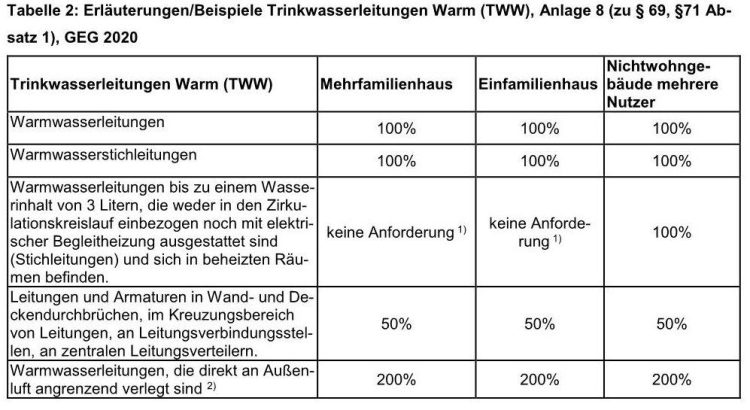 Tabelle 2: Erläuterungen/Beispiele Trinkwasserleitungen Warm (TWW), Anlage 8 (zu § 69, §71 Absatz 1), GEG 2020

| Trinkwasserleitungen Warm (TWW) | Mehrfamilienhaus | Einfamilienhaus | Nichtwohngebäude mehrere Nutzer |
|---|---|---|---|
| Warmwasserleitungen | 100% | 100% | 100% |
| Warmwasserstichleitungen | 100% | 100% | 100% |
| Warmwasserleitungen bis zu einem Wasserinhalt von 3 Litern, die weder in den Zirkulationskreislauf einbezogen noch mit elektrischer Begleitheizung ausgestattet sind (Stichleitungen) und sich in beheizten Räumen befinden. | keine Anforderung $^{1)}$ | keine Anforderung $^{1)}$ | 100% |
| Leitungen und Armaturen in Wand- und Deckendurchbrüchen, im Kreuzungsbereich von Leitungen, an Leitungsverbindungsstellen, an zentralen Leitungsverteilern. | 50% | 50% | 50% |
| Warmwasserleitungen, die direkt an Außenluft angrenzend verlegt sind $^{2)}$ | 200% | 200% | 200% |